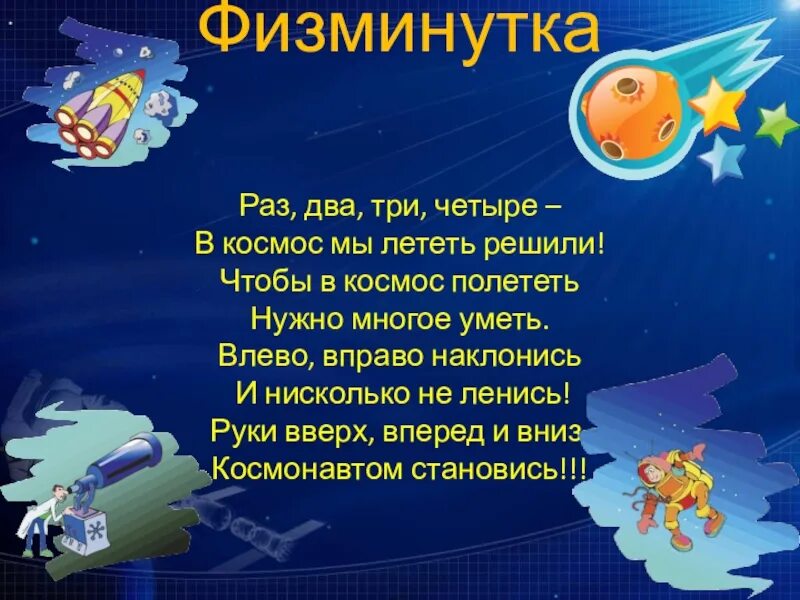 Физминутка

Раз, два, три, четыре –
В космос мы лететь решили!
Чтобы в космос полететь
Нужно многое уметь.
Влево, вправо наклонись
И нисколько не ленись!
Руки вверх, вперед и вниз
Космонавтом становись!!!